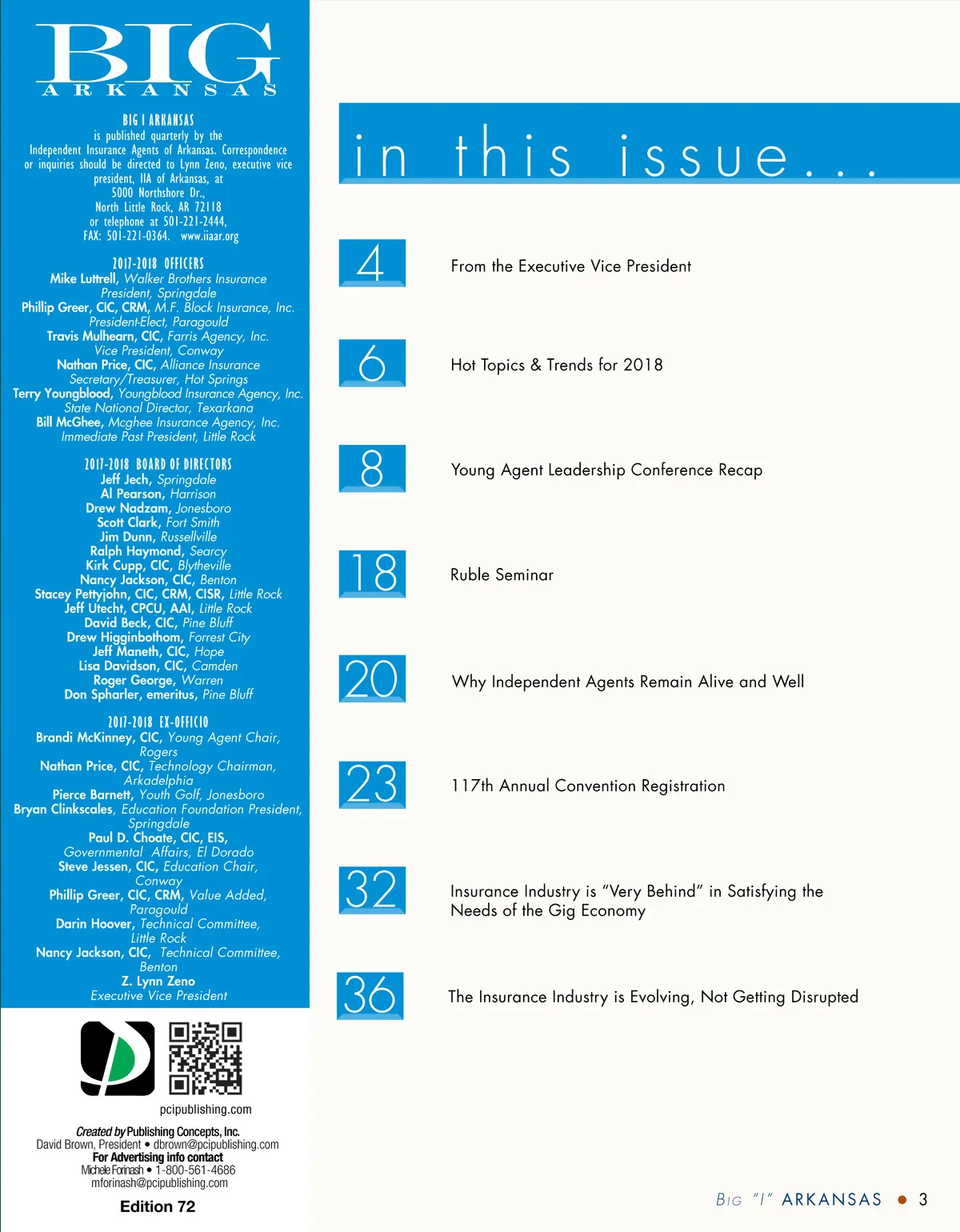 BIG
ARKANSAS

BIG I ARKANSAS
is published quarterly by the Independent Insurance Agents of Arkansas. Correspondence or inquiries should be directed to Lynn Zeno, executive vice president, IIA of Arkansas, at 5000 Northshore Dr., North Little Rock, AR 72118 or telephone at 501-221-2444, FAX: 501-221-0364. www.iiaar.org

2017-2018 OFFICERS
Mike Luttrell, Walker Brothers Insurance
President, Springdale
Phillip Greer, CIC, CRM, M.F. Block Insurance, Inc.
President-Elect, Paragould
Travis Mulhearn, CIC, Farris Agency, Inc.
Vice President, Conway
Nathan Price, CIC, Alliance Insurance
Secretary/Treasurer, Hot Springs
Terry Youngblood, Youngblood Insurance Agency, Inc.
State National Director, Texarkana
Bill McGhee, Mcghee Insurance Agency, Inc.
Immediate Past President, Little Rock

2017-2018 BOARD OF DIRECTORS
Jeff Jech, Springdale
Al Pearson, Harrison
Drew Nadzam, Jonesboro
Scott Clark, Fort Smith
Jim Dunn, Russellville
Ralph Haymond, Searcy
Kirk Cupp, CIC, Blytheville
Nancy Jackson, CIC, Benton
Stacey Pettyjohn, CIC, CRM, CISR, Little Rock
Jeff Utecht, CPCU, AAI, Little Rock
David Beck, CIC, Pine Bluff
Drew Higginbothom, Forrest City
Jeff Maneth, CIC, Hope
Lisa Davidson, CIC, Camden
Roger George, Warren
Don Spharler, emeritus, Pine Bluff

2017-2018 EX-OFFICIO
Brandi McKinney, CIC, Young Agent Chair, Rogers
Nathan Price, CIC, Technology Chairman, Arkadelphia
Pierce Barnett, Youth Golf, Jonesboro
Bryan Clinkscales, Education Foundation President, Springdale
Paul D. Choate, CIC, EIS, Governmental Affairs, El Dorado
Steve Jessen, CIC, Education Chair, Conway
Phillip Greer, CIC, CRM, Value Added, Paragould
Darin Hoover, Technical Committee, Little Rock
Nancy Jackson, CIC, Technical Committee, Benton
Z. Lynn Zeno
Executive Vice President

pcipublishing.com

Created by Publishing Concepts, Inc.
David Brown, President • dbrown@pcipublishing.com
For Advertising info contact
Michele Forinash • 1-800-561-4686
mforinash@pcipublishing.com

Edition 72

in this issue...

4 From the Executive Vice President

6 Hot Topics & Trends for 2018

8 Young Agent Leadership Conference Recap

18 Ruble Seminar

20 Why Independent Agents Remain Alive and Well

23 117th Annual Convention Registration

32 Insurance Industry is “Very Behind” in Satisfying the Needs of the Gig Economy

36 The Insurance Industry is Evolving, Not Getting Disrupted

BIG “I” ARKANSAS • 3